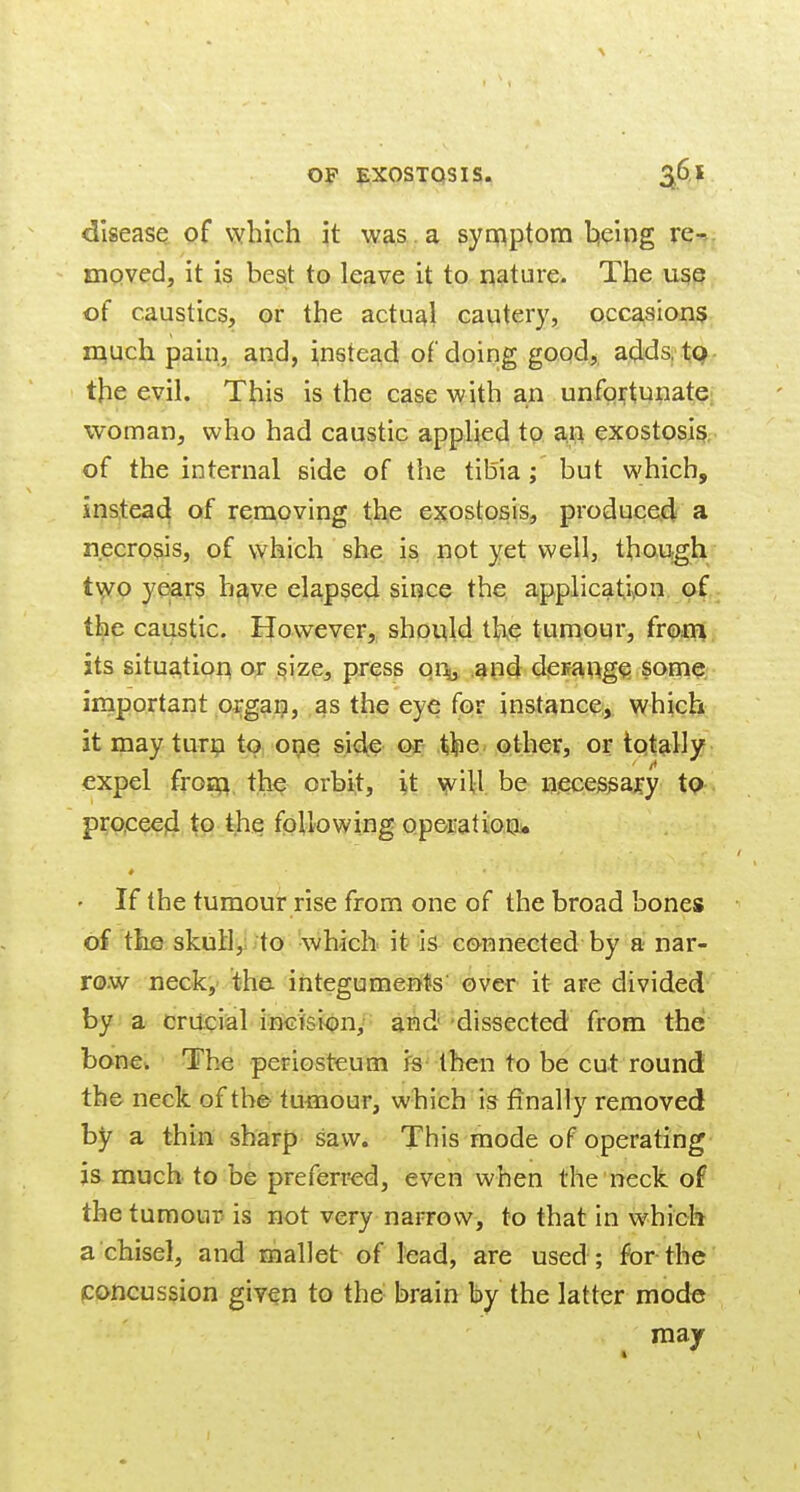 OF EXOSTOSIS. 361

disease of which it was a symptom being removed, it is best to leave it to nature. The use of caustics, or the actual cautery, occasions much pain, and, instead of doing good, adds to the evil. This is the case with an unfortunate woman, who had caustic applied to an exostosis of the internal side of the tibia; but which, instead of removing the exostosis, produced a necrosis, of which she is not yet well, though two years have elapsed since the application of the caustic. However, should the tumour, from its situation or size, press on, and derange some important organ, as the eye for instance, which it may turn to one side or the other, or totally expel from the orbit, it will be necessary to proceed to the following operation.

If the tumour rise from one of the broad bones of the skull, to which it is connected by a narrow neck, the integuments over it are divided by a crucial incision, and dissected from the bone. The periosteum is then to be cut round the neck of the tumour, which is finally removed by a thin sharp saw. This mode of operating is much to be preferred, even when the neck of the tumour is not very narrow, to that in which a chisel, and mallet of lead, are used; for the concussion given to the brain by the latter mode may